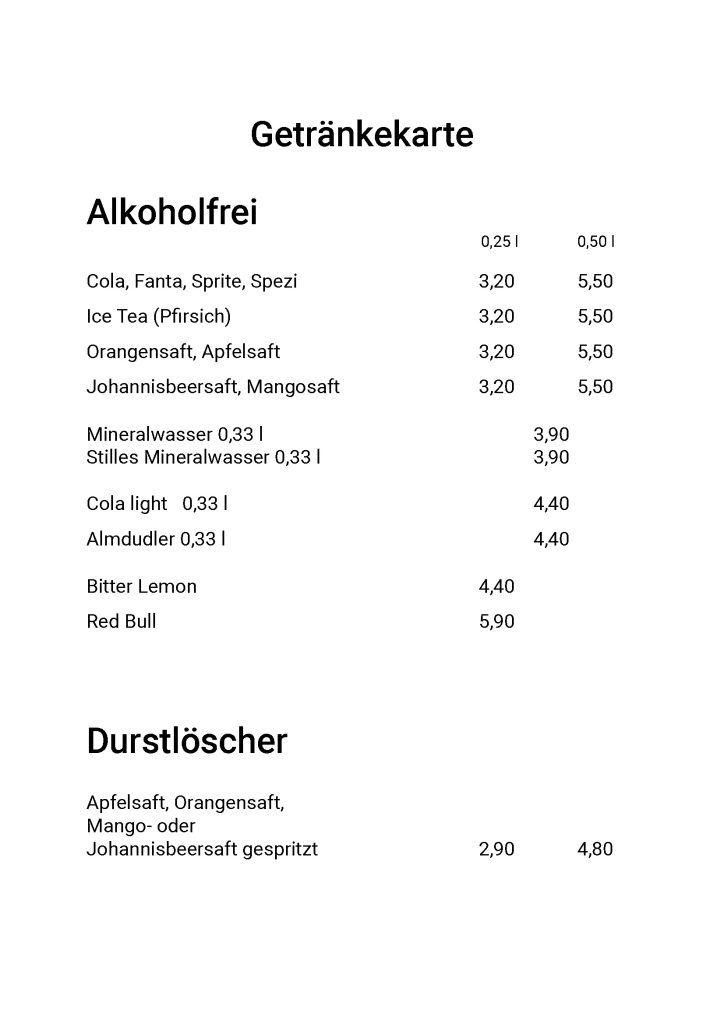 Getränkekarte

Alkoholfrei

0,25 l 0,50 l

Cola, Fanta, Sprite, Spezi 3,20 5,50

Ice Tea (Pfirsich) 3,20 5,50

Orangensaft, Apfelsaft 3,20 5,50

Johannisbeersaft, Mangosaft 3,20 5,50

Mineralwasser 0,33 l 3,90
Stilles Mineralwasser 0,33 l 3,90

Cola light 0,33 l 4,40

Almdudler 0,33 l 4,40

Bitter Lemon 4,40

Red Bull 5,90

Durstlöscher

Apfelsaft, Orangensaft,
Mango- oder
Johannisbeersaft gespritzt 2,90 4,80